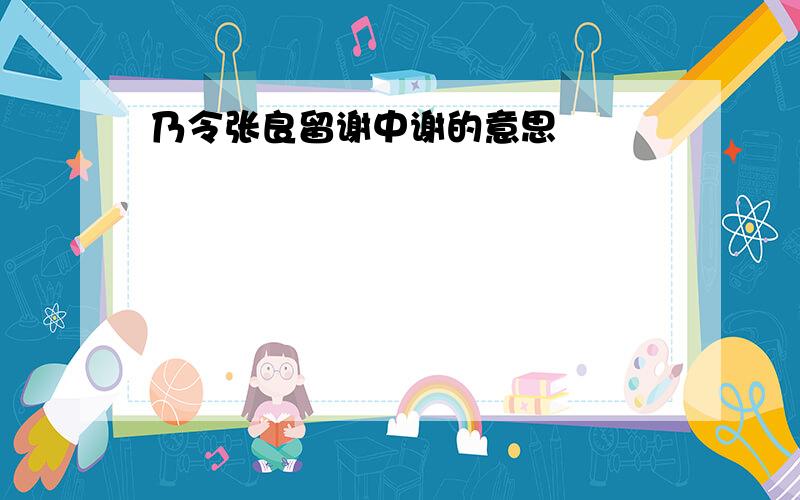 乃令张良留谢中谢的意思